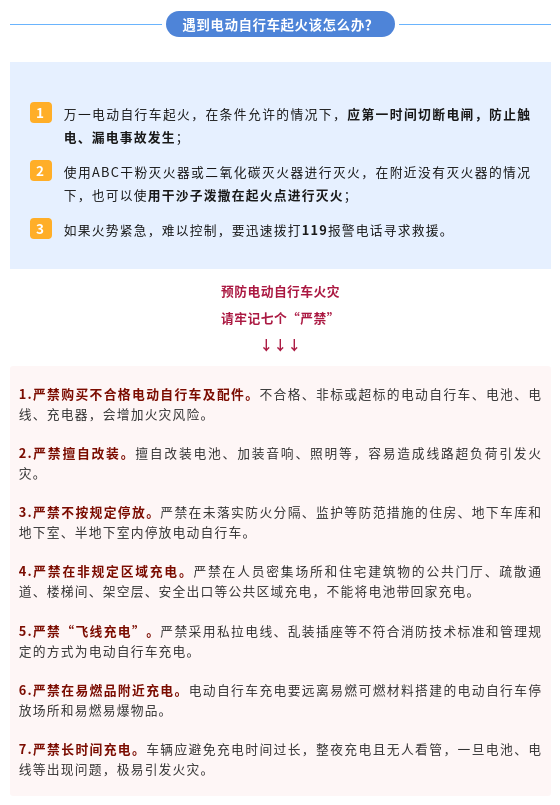 遇到电动自行车起火该怎么办?

1 万一电动自行车起火，在条件允许的情况下，应第一时间切断电闸，防止触电、漏电事故发生；

2 使用ABC干粉灭火器或二氧化碳灭火器进行灭火，在附近没有灭火器的情况下，也可以使用干沙子泼撒在起火点进行灭火；

3 如果火势紧急，难以控制，要迅速拨打119报警电话寻求救援。

预防电动自行车火灾
请牢记七个“严禁”
↓↓↓

1.严禁购买不合格电动自行车及配件。不合格、非标或超标的电动自行车、电池、电线、充电器，会增加火灾风险。

2.严禁擅自改装。擅自改装电池、加装音响、照明等，容易造成线路超负荷引发火灾。

3.严禁不按规定停放。严禁在未落实防火分隔、监护等防范措施的住房、地下车库和地下室、半地下室内停放电动自行车。

4.严禁在非规定区域充电。严禁在人员密集场所和住宅建筑物的公共门厅、疏散通道、楼梯间、架空层、安全出口等公共区域充电，不能将电池带回家充电。

5.严禁“飞线充电”。严禁采用私拉电线、乱装插座等不符合消防技术标准和管理规定的方式为电动自行车充电。

6.严禁在易燃品附近充电。电动自行车充电要远离易燃可燃材料搭建的电动自行车停放场所和易燃易爆物品。

7.严禁长时间充电。车辆应避免充电时间过长，整夜充电且无人看管，一旦电池、电线等出现问题，极易引发火灾。